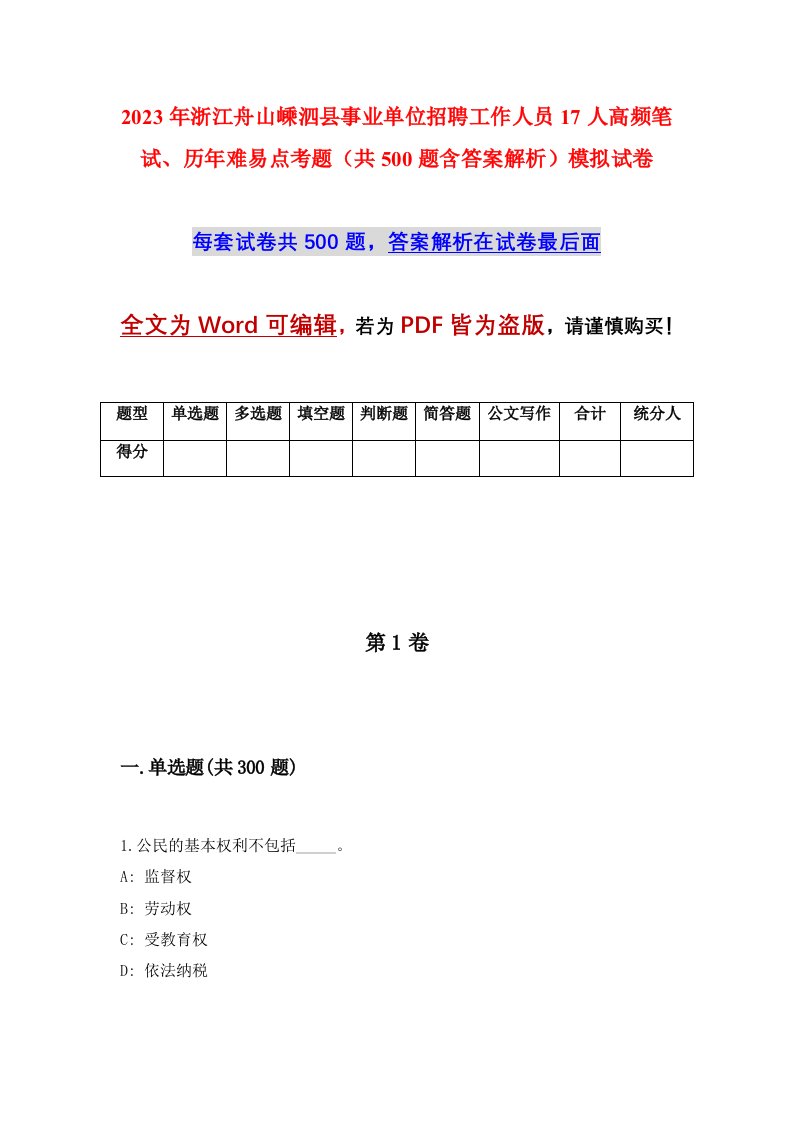 2023年浙江舟山嵊泗县事业单位招聘工作人员17人高频笔试、历年难易点考题（共500题含答案解析）模拟试卷

每套试卷共500题，答案解析在试卷最后面

全文为Word可编辑，若为PDF皆为盗版，请谨慎购买！

| 题型 | 单选题 | 多选题 | 填空题 | 判断题 | 简答题 | 公文写作 | 合计 | 统分人 |
|---|---|---|---|---|---|---|---|---|
| 得分 | | | | | | | | |

第1卷

一.单选题(共300题)

1.公民的基本权利不包括_____。
A: 监督权
B: 劳动权
C: 受教育权
D: 依法纳税